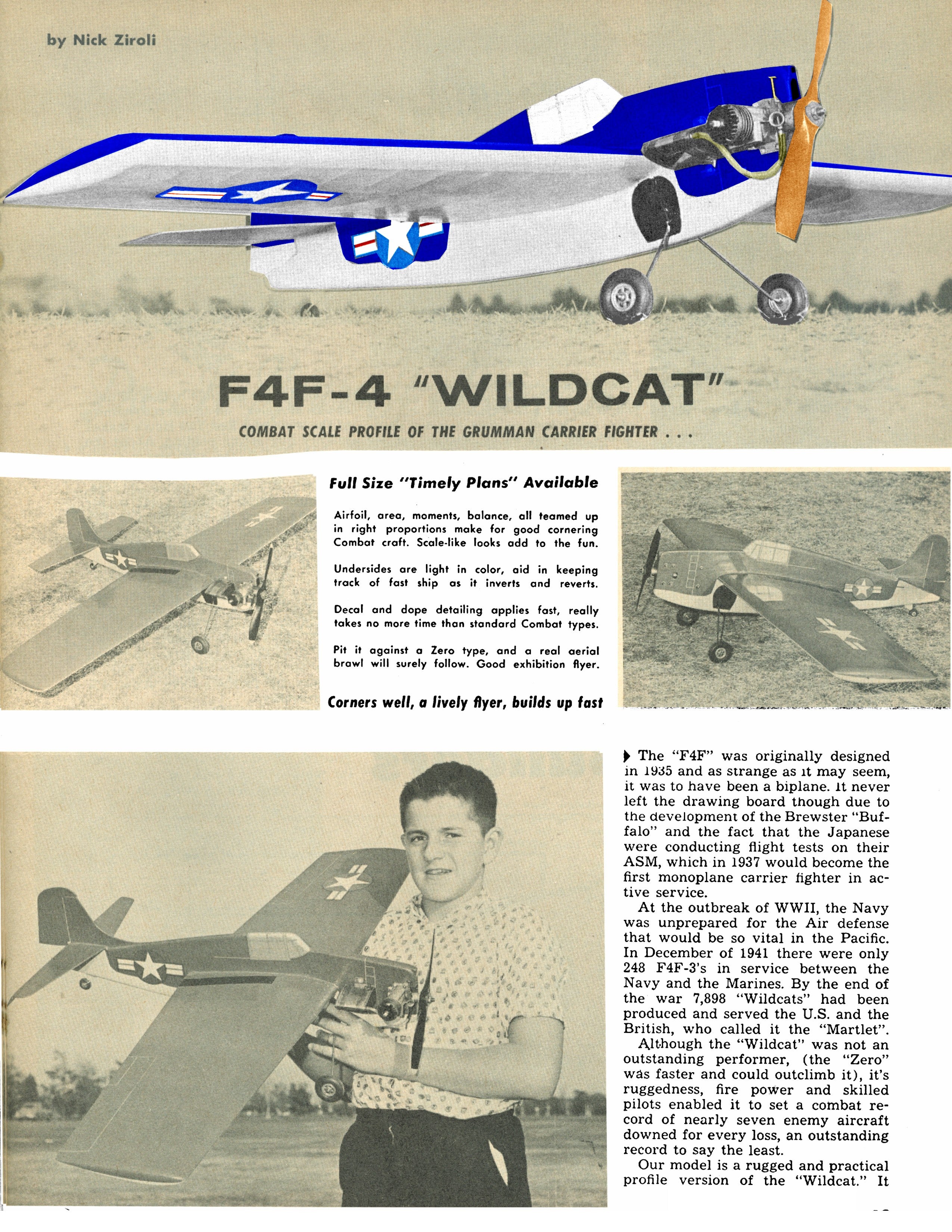 by Nick Ziroli

F4F-4 "WILDCAT"

COMBAT SCALE PROFILE OF THE GRUMMAN CARRIER FIGHTER . . .

Full Size "Timely Plans" Available

Airfoil, area, moments, balance, all teamed up in right proportions make for good cornering Combat craft. Scale-like looks add to the fun.

Undersides are light in color, aid in keeping track of fast ship as it inverts and reverts.

Decal and dope detailing applies fast, really takes no more time than standard Combat types.

Pit it against a Zero type, and a real aerial brawl will surely follow. Good exhibition flyer.

Corners well, a lively flyer, builds up fast

The "F4F" was originally designed in 1935 and as strange as it may seem, it was to have been a biplane. It never left the drawing board though due to the development of the Brewster "Buffalo" and the fact that the Japanese were conducting flight tests on their ASM, which in 1937 would become the first monoplane carrier fighter in active service.

At the outbreak of WWII, the Navy was unprepared for the Air defense that would be so vital in the Pacific. In December of 1941 there were only 248 F4F-3's in service between the Navy and the Marines. By the end of the war 7,898 "Wildcats" had been produced and served the U.S. and the British, who called it the "Martlet".

Although the "Wildcat" was not an outstanding performer, (the "Zero" was faster and could outclimb it), it's ruggedness, fire power and skilled pilots enabled it to set a combat record of nearly seven enemy aircraft downed for every loss, an outstanding record to say the least.

Our model is a rugged and practical profile version of the "Wildcat." It